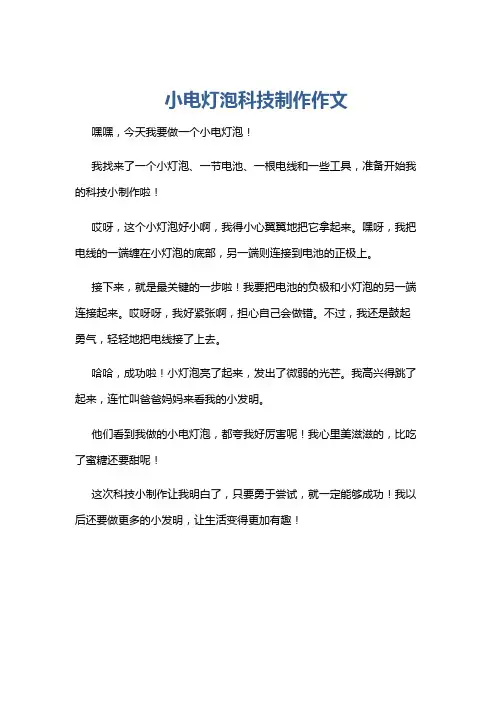 小电灯泡科技制作作文

嘿嘿，今天我要做一个小电灯泡！

我找来了一个小灯泡、一节电池、一根电线和一些工具，准备开始我的科技小制作啦！

哎呀，这个小灯泡好小啊，我得小心翼翼地把它拿起来。嘿呀，我把电线的一端缠在小灯泡的底部，另一端则连接到电池的正极上。

接下来，就是最关键的一步啦！我要把电池的负极和小灯泡的另一端连接起来。哎呀呀，我好紧张啊，担心自己会做错。不过，我还是鼓起勇气，轻轻地把电线接了上去。

哈哈，成功啦！小灯泡亮了起来，发出了微弱的光芒。我高兴得跳了起来，连忙叫爸爸妈妈来看我的小发明。

他们看到我做的小电灯泡，都夸我好厉害呢！我心里美滋滋的，比吃了蜜糖还要甜呢！

这次科技小制作让我明白了，只要勇于尝试，就一定能够成功！我以后还要做更多的小发明，让生活变得更加有趣！